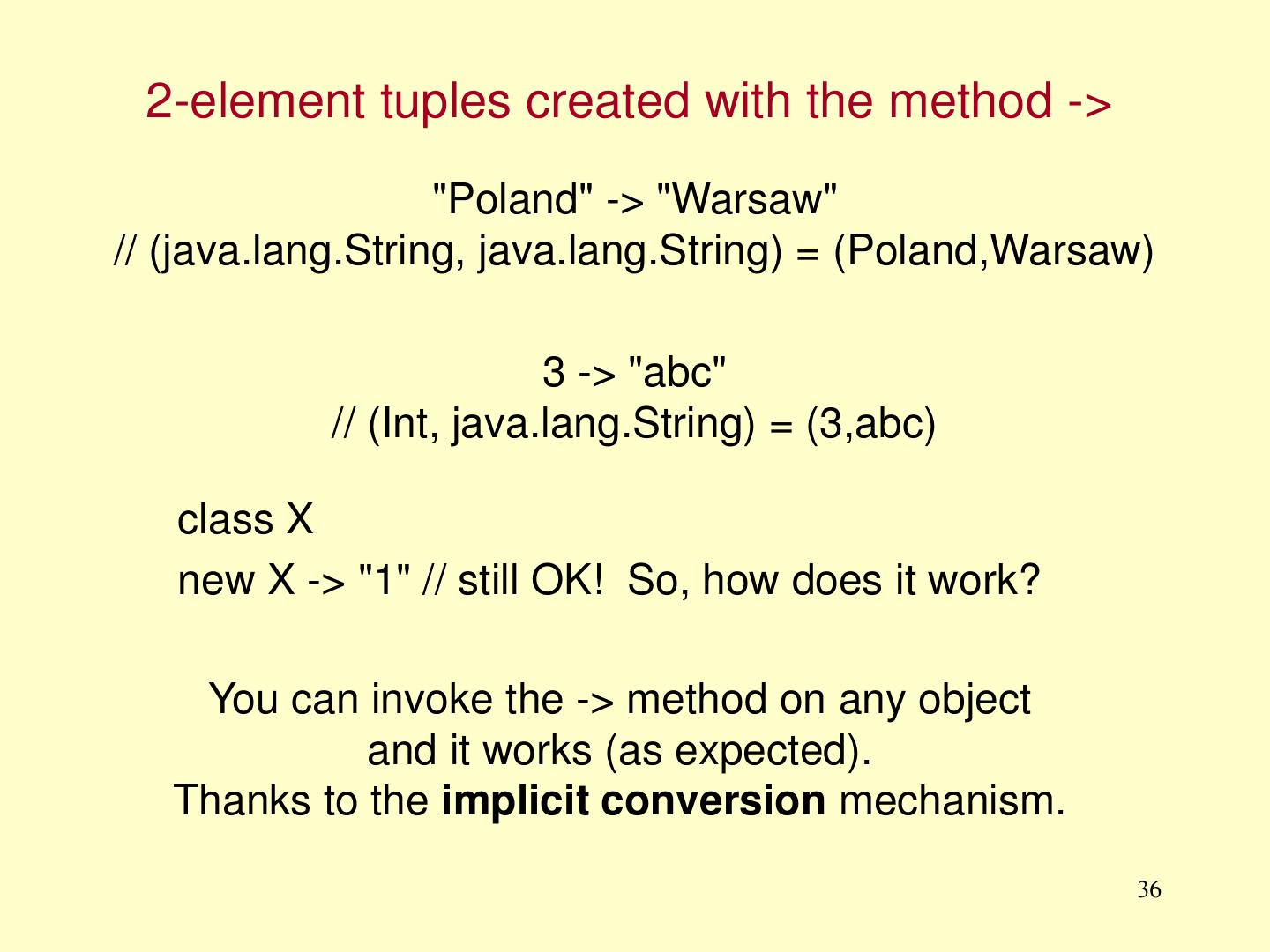 2-element tuples created with the method ->

"Poland" -> "Warsaw"
// (java.lang.String, java.lang.String) = (Poland,Warsaw)

3 -> "abc"
// (Int, java.lang.String) = (3,abc)

class X
new X -> "1" // still OK! So, how does it work?

You can invoke the -> method on any object and it works (as expected). Thanks to the implicit conversion mechanism.

36